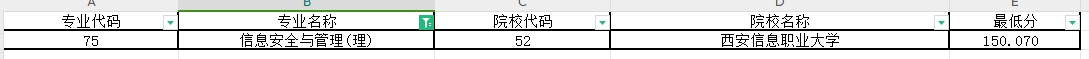 | A | B | C | D | E |
|---|---|---|---|---|
| 专业代码 | 专业名称 | 院校代码 | 院校名称 | 最低分 |
| 75 | 信息安全与管理(理) | 52 | 西安信息职业大学 | 150.070 |